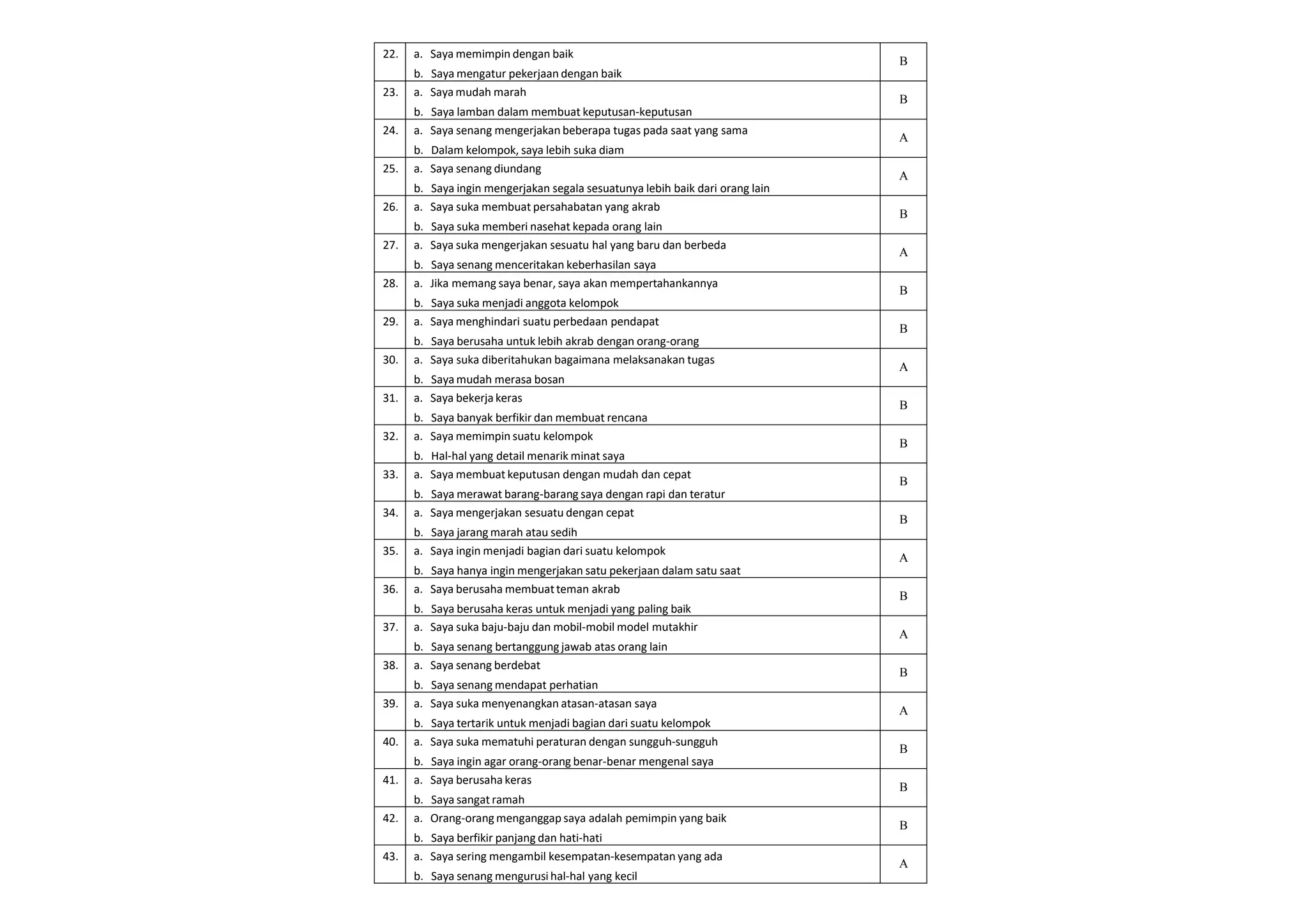 | 22. | a. Saya memimpin dengan baik b. Saya mengatur pekerjaan dengan baik | B |
|---|---|---|
| 23. | a. Saya mudah marah b. Saya lamban dalam membuat keputusan-keputusan | B |
| 24. | a. Saya senang mengerjakan beberapa tugas pada saat yang sama b. Dalam kelompok, saya lebih suka diam | A |
| 25. | a. Saya senang diundang b. Saya ingin mengerjakan segala sesuatunya lebih baik dari orang lain | A |
| 26. | a. Saya suka membuat persahabatan yang akrab b. Saya suka memberi nasehat kepada orang lain | B |
| 27. | a. Saya suka mengerjakan sesuatu hal yang baru dan berbeda b. Saya senang menceritakan keberhasilan saya | A |
| 28. | a. Jika memang saya benar, saya akan mempertahankannya b. Saya suka menjadi anggota kelompok | B |
| 29. | a. Saya menghindari suatu perbedaan pendapat b. Saya berusaha untuk lebih akrab dengan orang-orang | B |
| 30. | a. Saya suka diberitahukan bagaimana melaksanakan tugas b. Saya mudah merasa bosan | A |
| 31. | a. Saya bekerja keras b. Saya banyak berfikir dan membuat rencana | B |
| 32. | a. Saya memimpin suatu kelompok b. Hal-hal yang detail menarik minat saya | B |
| 33. | a. Saya membuat keputusan dengan mudah dan cepat b. Saya merawat barang-barang saya dengan rapi dan teratur | B |
| 34. | a. Saya mengerjakan sesuatu dengan cepat b. Saya jarang marah atau sedih | B |
| 35. | a. Saya ingin menjadi bagian dari suatu kelompok b. Saya hanya ingin mengerjakan satu pekerjaan dalam satu saat | A |
| 36. | a. Saya berusaha membuat teman akrab b. Saya berusaha keras untuk menjadi yang paling baik | B |
| 37. | a. Saya suka baju-baju dan mobil-mobil model mutakhir b. Saya senang bertanggung jawab atas orang lain | A |
| 38. | a. Saya senang berdebat b. Saya senang mendapat perhatian | B |
| 39. | a. Saya suka menyenangkan atasan-atasan saya b. Saya tertarik untuk menjadi bagian dari suatu kelompok | A |
| 40. | a. Saya suka mematuhi peraturan dengan sungguh-sungguh b. Saya ingin agar orang-orang benar-benar mengenal saya | B |
| 41. | a. Saya berusaha keras b. Saya sangat ramah | B |
| 42. | a. Orang-orang menganggap saya adalah pemimpin yang baik b. Saya berfikir panjang dan hati-hati | B |
| 43. | a. Saya sering mengambil kesempatan-kesempatan yang ada b. Saya senang mengurusi hal-hal yang kecil | A |